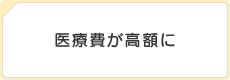 医療費が高額に